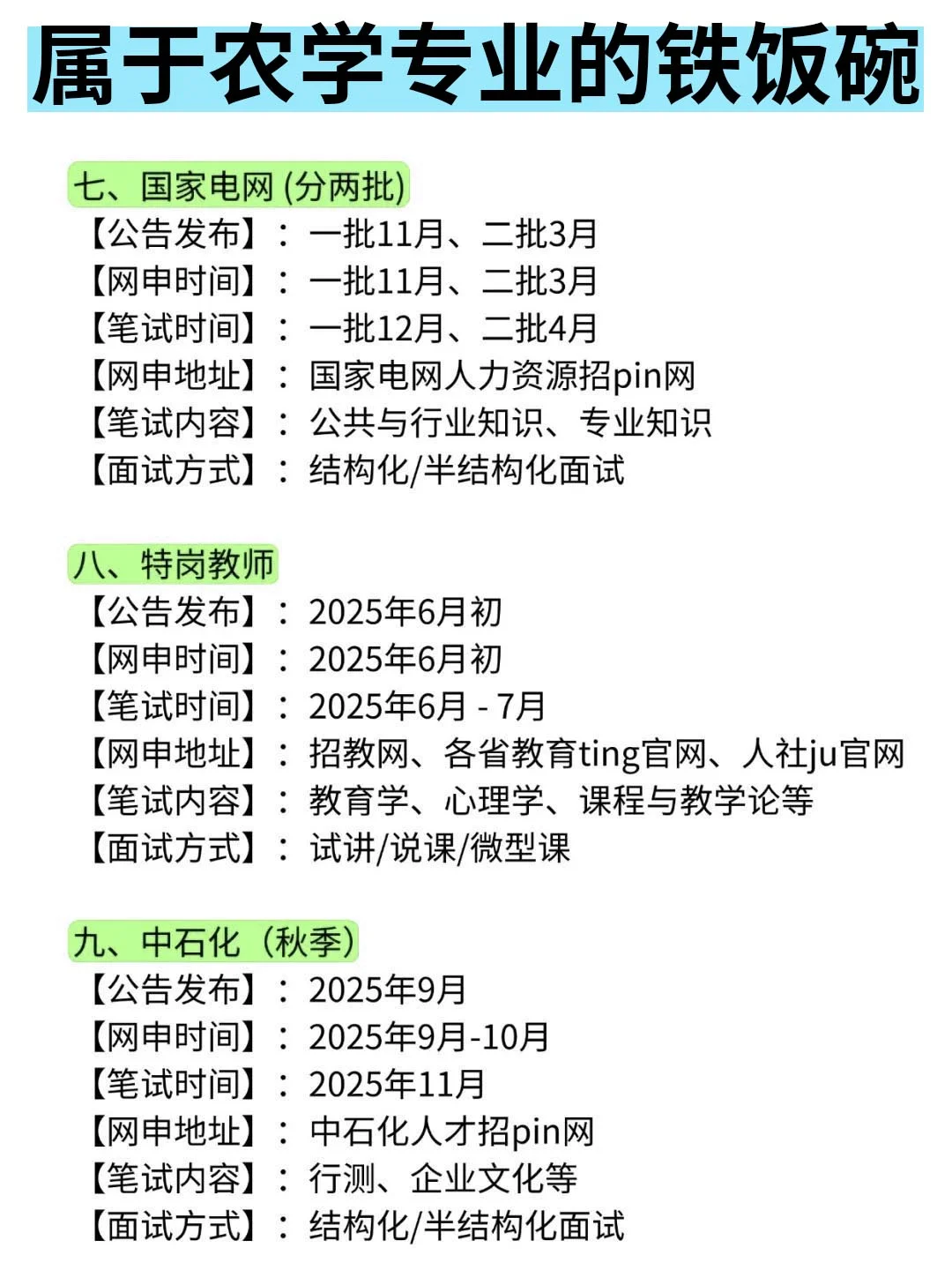 属于农学专业的铁饭碗

七、国家电网 (分两批)
【公告发布】：一批11月、二批3月
【网申时间】：一批11月、二批3月
【笔试时间】：一批12月、二批4月
【网申地址】：国家电网人力资源招pin网
【笔试内容】：公共与行业知识、专业知识
【面试方式】：结构化/半结构化面试

八、特岗教师
【公告发布】：2025年6月初
【网申时间】：2025年6月初
【笔试时间】：2025年6月 - 7月
【网申地址】：招教网、各省教育ting官网、人社ju官网
【笔试内容】：教育学、心理学、课程与教学论等
【面试方式】：试讲/说课/微型课

九、中石化（秋季）
【公告发布】：2025年9月
【网申时间】：2025年9月-10月
【笔试时间】：2025年11月
【网申地址】：中石化人才招pin网
【笔试内容】：行测、企业文化等
【面试方式】：结构化/半结构化面试